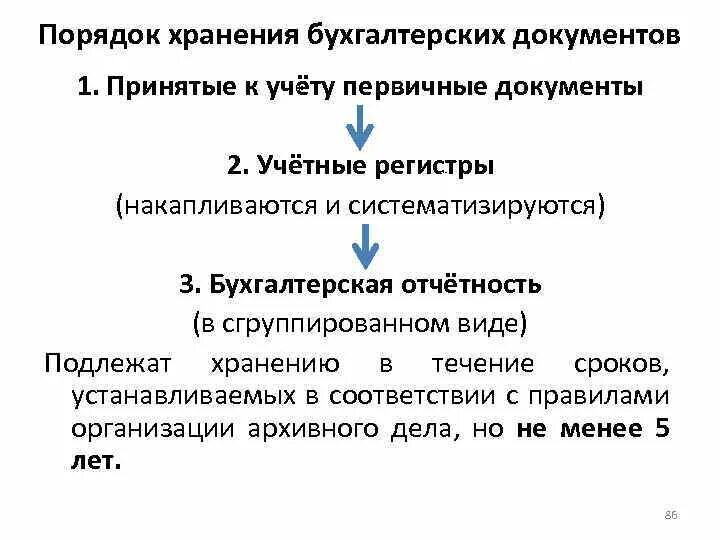 Порядок хранения бухгалтерских документов

1. Принятые к учёту первичные документы

2. Учётные регистры
(накапливаются и систематизируются)

3. Бухгалтерская отчётность
(в сгруппированном виде)

Подлежат хранению в течение сроков, устанавливаемых в соответствии с правилами организации архивного дела, но не менее 5 лет.

86